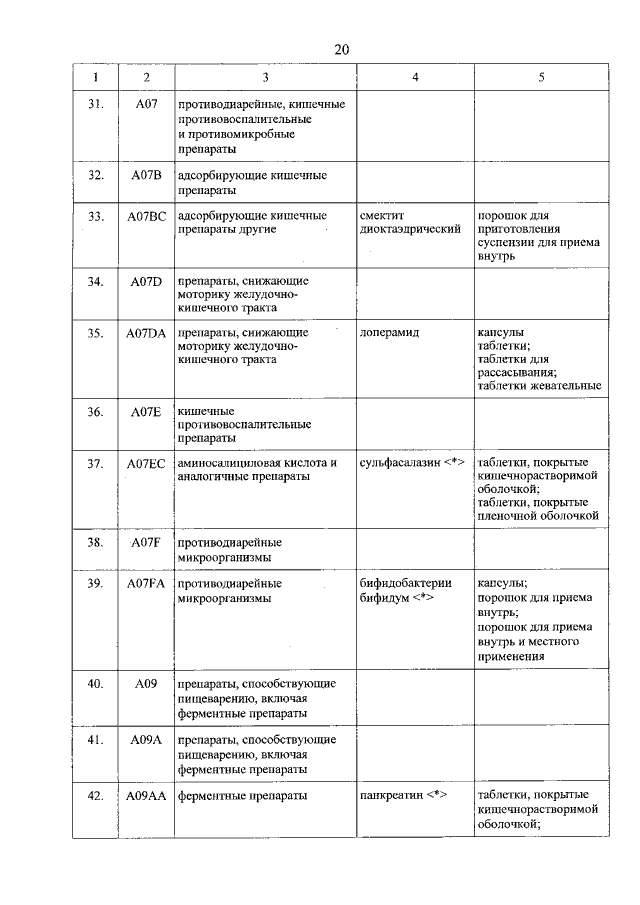 20

| 1 | 2 | 3 | 4 | 5 |
|---|---|---|---|---|
| 31. | A07 | противодиарейные, кишечные противовоспалительные и противомикробные препараты | | |
| 32. | A07B | адсорбирующие кишечные препараты | | |
| 33. | A07BC | адсорбирующие кишечные препараты другие | смектит диоктаэдрический | порошок для приготовления суспензии для приема внутрь |
| 34. | A07D | препараты, снижающие моторику желудочно-кишечного тракта | | |
| 35. | A07DA | препараты, снижающие моторику желудочно-кишечного тракта | лоперамид | капсулы таблетки; таблетки для рассасывания; таблетки жевательные |
| 36. | A07E | кишечные противовоспалительные препараты | | |
| 37. | A07EC | аминосалициловая кислота и аналогичные препараты | сульфасалазин <*> | таблетки, покрытые кишечнорастворимой оболочкой; таблетки, покрытые пленочной оболочкой |
| 38. | A07F | противодиарейные микроорганизмы | | |
| 39. | A07FA | противодиарейные микроорганизмы | бифидобактерии бифидум <*> | капсулы; порошок для приема внутрь; порошок для приема внутрь и местного применения |
| 40. | A09 | препараты, способствующие пищеварению, включая ферментные препараты | | |
| 41. | A09A | препараты, способствующие пищеварению, включая ферментные препараты | | |
| 42. | A09AA | ферментные препараты | панкреатин <*> | таблетки, покрытые кишечнорастворимой оболочкой; |